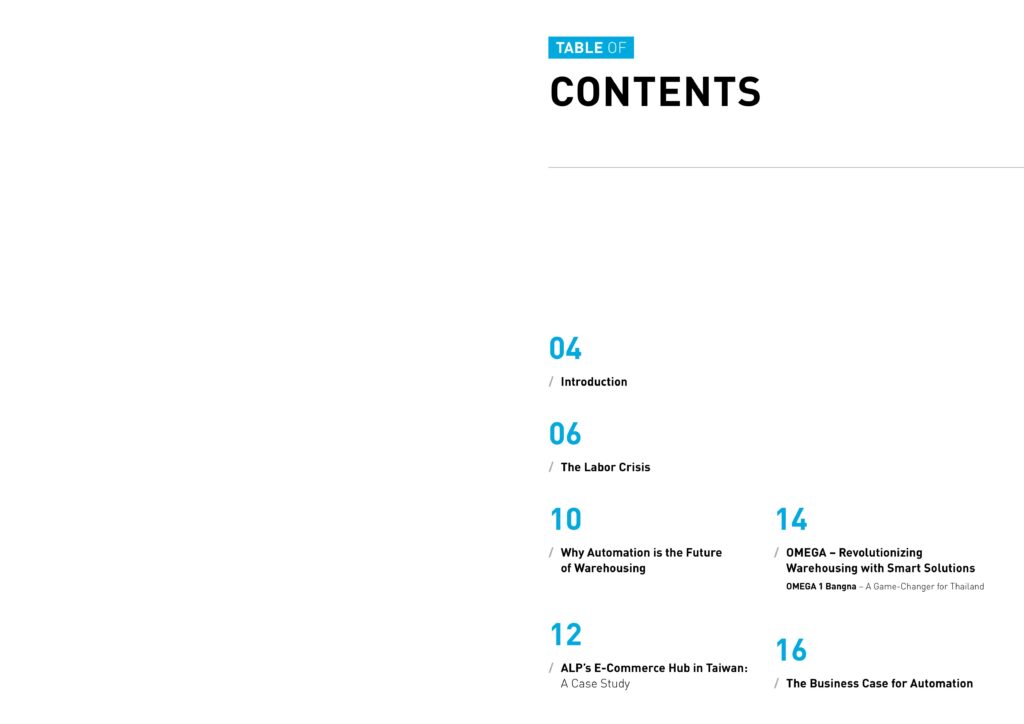 TABLE OF

CONTENTS

04

/ Introduction

06

/ The Labor Crisis

10

/ Why Automation is the Future of Warehousing

12

/ ALP's E-Commerce Hub in Taiwan: A Case Study

14

/ OMEGA – Revolutionizing Warehousing with Smart Solutions

OMEGA 1 Bangna – A Game-Changer for Thailand

16

/ The Business Case for Automation